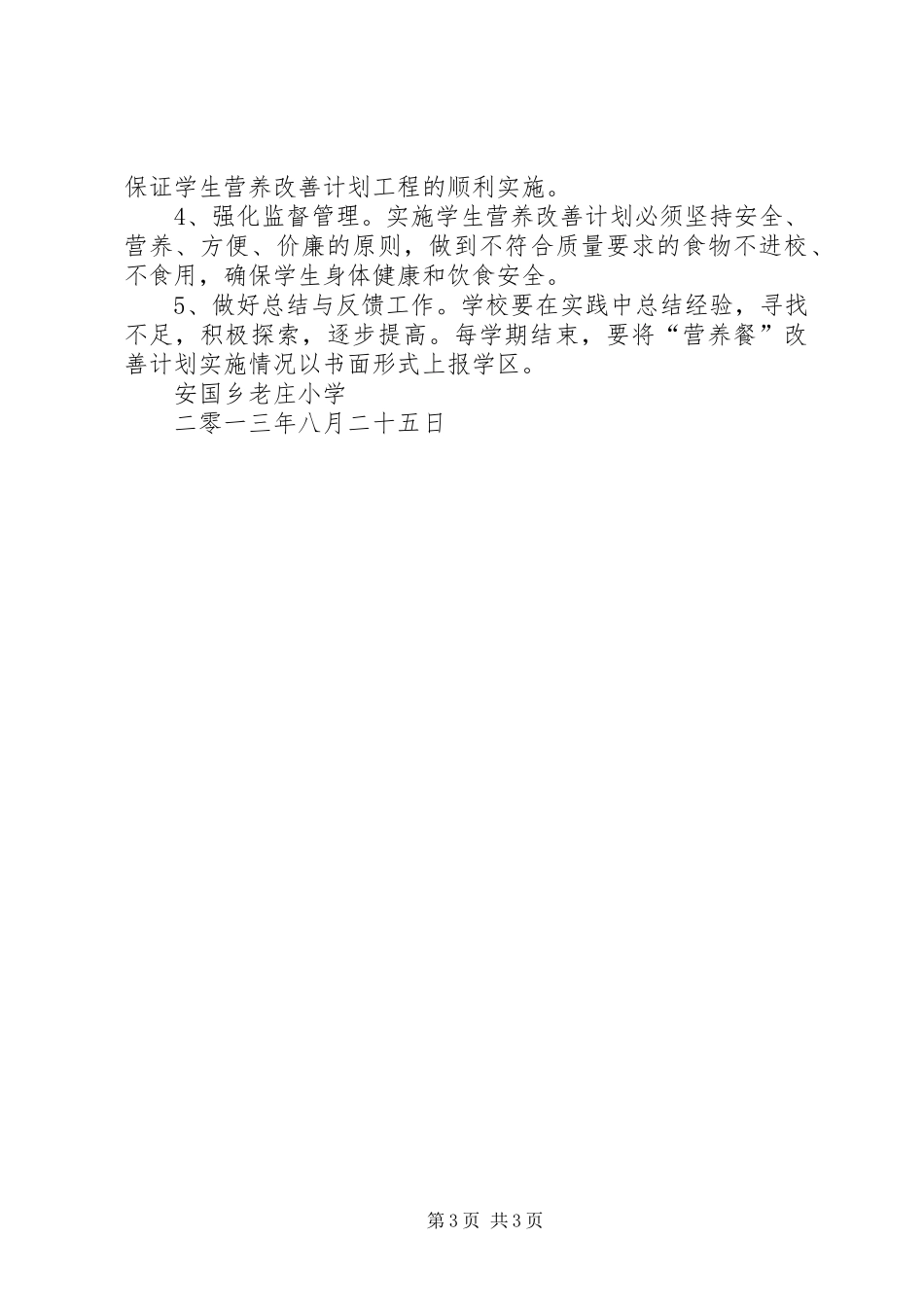 保证学生营养改善计划工程的顺利实施。

4、强化监督管理。实施学生营养改善计划必须坚持安全、营养、方便、价廉的原则，做到不符合质量要求的食物不进校、不食用，确保学生身体健康和饮食安全。

5、做好总结与反馈工作。学校要在实践中总结经验，寻找不足，积极探索，逐步提高。每学期结束，要将“营养餐”改善计划实施情况以书面形式上报学区。

安国乡老庄小学

二零一三年八月二十五日

第3页 共3页